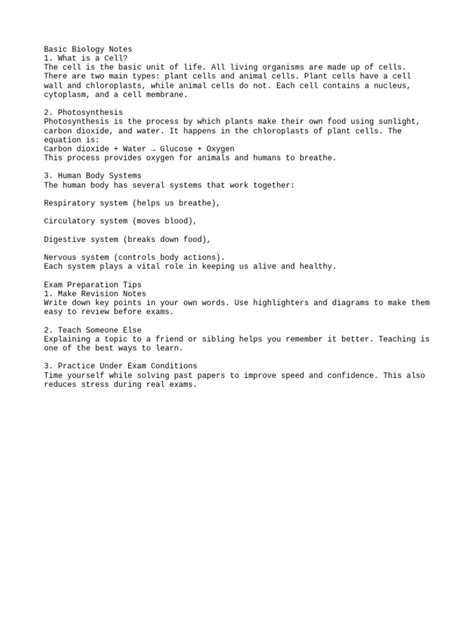 Basic Biology Notes
1. What is a Cell?
The cell is the basic unit of life. All living organisms are made up of cells. There are two main types: plant cells and animal cells. Plant cells have a cell wall and chloroplasts, while animal cells do not. Each cell contains a nucleus, cytoplasm, and a cell membrane.

2. Photosynthesis
Photosynthesis is the process by which plants make their own food using sunlight, carbon dioxide, and water. It happens in the chloroplasts of plant cells. The equation is:
Carbon dioxide + Water → Glucose + Oxygen
This process provides oxygen for animals and humans to breathe.

3. Human Body Systems
The human body has several systems that work together:

Respiratory system (helps us breathe),

Circulatory system (moves blood),

Digestive system (breaks down food),

Nervous system (controls body actions).
Each system plays a vital role in keeping us alive and healthy.

Exam Preparation Tips
1. Make Revision Notes
Write down key points in your own words. Use highlighters and diagrams to make them easy to review before exams.

2. Teach Someone Else
Explaining a topic to a friend or sibling helps you remember it better. Teaching is one of the best ways to learn.

3. Practice Under Exam Conditions
Time yourself while solving past papers to improve speed and confidence. This also reduces stress during real exams.